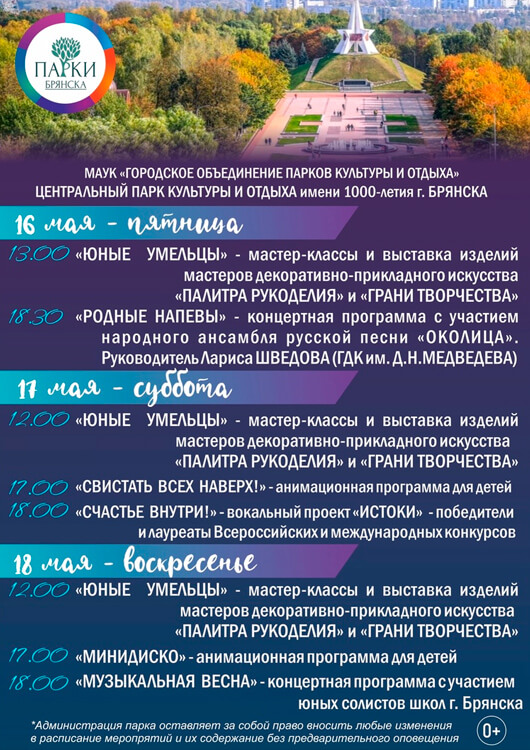 ПАРКИ
БРЯНСКА

МАУК «ГОРОДСКОЕ ОБЪЕДИНЕНИЕ ПАРКОВ КУЛЬТУРЫ И ОТДЫХА»
ЦЕНТРАЛЬНЫЙ ПАРК КУЛЬТУРЫ И ОТДЫХА имени 1000-летия г. БРЯНСКА

16 мая - пятница

13.00 «ЮНЫЕ УМЕЛЬЦЫ» - мастер-классы и выставка изделий мастеров декоративно-прикладного искусства «ПАЛИТРА РУКОДЕЛИЯ» и «ГРАНИ ТВОРЧЕСТВА»

18.30 «РОДНЫЕ НАПЕВЫ» - концертная программа с участием народного ансамбля русской песни «ОКОЛИЦА». Руководитель Лариса ШВЕДОВА (ГДК им. Д.Н.МЕДВЕДЕВА)

17 мая - суббота

12.00 «ЮНЫЕ УМЕЛЬЦЫ» - мастер-классы и выставка изделий мастеров декоративно-прикладного искусства «ПАЛИТРА РУКОДЕЛИЯ» и «ГРАНИ ТВОРЧЕСТВА»

17.00 «СВИСТАТЬ ВСЕХ НАВЕРХ!» - анимационная программа для детей

18.00 «СЧАСТЬЕ ВНУТРИ!» - вокальный проект «ИСТОКИ» - победители и лауреаты Всероссийских и международных конкурсов

18 мая - воскресенье

12.00 «ЮНЫЕ УМЕЛЬЦЫ» - мастер-классы и выставка изделий мастеров декоративно-прикладного искусства «ПАЛИТРА РУКОДЕЛИЯ» и «ГРАНИ ТВОРЧЕСТВА»

17.00 «МИНИДИСКО» - анимационная программа для детей

18.00 «МУЗЫКАЛЬНАЯ ВЕСНА» - концертная программа с участием юных солистов школ г. Брянска

*Администрация парка оставляет за собой право вносить любые изменения в расписание мероприятий и их содержание без предварительного оповещения

0+